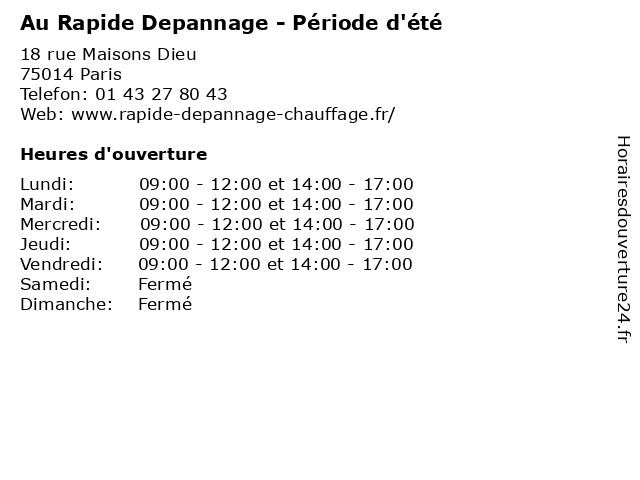 Au Rapide Depannage - Période d'été

18 rue Maisons Dieu
75014 Paris
Telefon: 01 43 27 80 43
Web: www.rapide-depannage-chauffage.fr/

Heures d'ouverture

| | |
|---|---|
| Lundi: | 09:00 - 12:00 et 14:00 - 17:00 |
| Mardi: | 09:00 - 12:00 et 14:00 - 17:00 |
| Mercredi: | 09:00 - 12:00 et 14:00 - 17:00 |
| Jeudi: | 09:00 - 12:00 et 14:00 - 17:00 |
| Vendredi: | 09:00 - 12:00 et 14:00 - 17:00 |
| Samedi: | Fermé |
| Dimanche: | Fermé |

Horairesdouverture24.fr